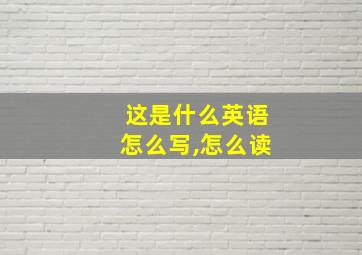 这是什么英语
怎么写,怎么读